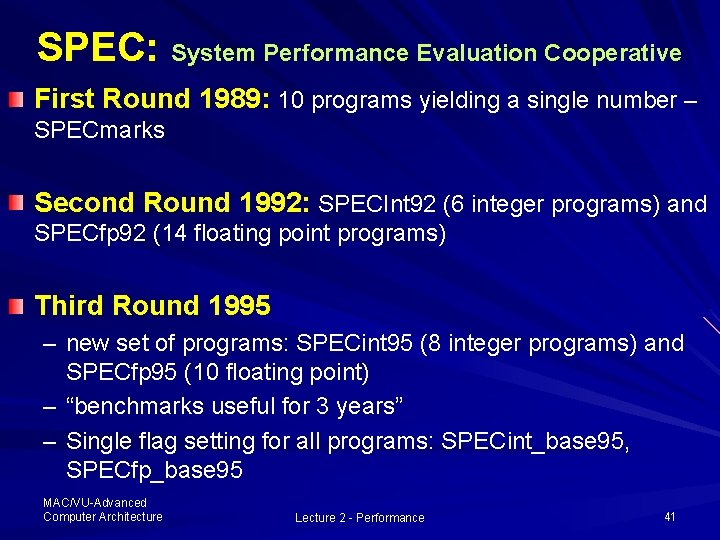 SPEC: System Performance Evaluation Cooperative

First Round 1989: 10 programs yielding a single number – SPECmarks

Second Round 1992: SPECInt92 (6 integer programs) and SPECfp92 (14 floating point programs)

Third Round 1995

– new set of programs: SPECint95 (8 integer programs) and SPECfp95 (10 floating point)

– “benchmarks useful for 3 years”

– Single flag setting for all programs: SPECint_base95, SPECfp_base95

MAC/VU-Advanced Computer Architecture

Lecture 2 - Performance

41